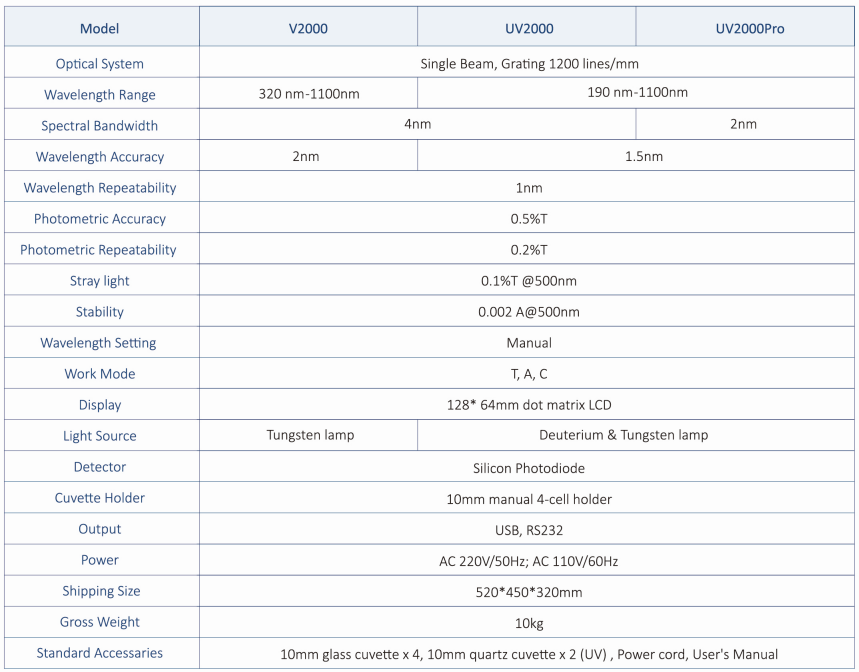 | Model | V2000 | UV2000 | UV2000Pro |
|---|---|---|---|
| Optical System | Single Beam, Grating 1200 lines/mm | | |
| Wavelength Range | 320 nm-1100nm | 190 nm-1100nm | |
| Spectral Bandwidth | 4nm | | 2nm |
| Wavelength Accuracy | 2nm | 1.5nm | |
| Wavelength Repeatability | 1nm | | |
| Photometric Accuracy | 0.5%T | | |
| Photometric Repeatability | 0.2%T | | |
| Stray light | 0.1%T @500nm | | |
| Stability | 0.002 A@500nm | | |
| Wavelength Setting | Manual | | |
| Work Mode | T, A, C | | |
| Display | 128* 64mm dot matrix LCD | | |
| Light Source | Tungsten lamp | Deuterium & Tungsten lamp | |
| Detector | Silicon Photodiode | | |
| Cuvette Holder | 10mm manual 4-cell holder | | |
| Output | USB, RS232 | | |
| Power | AC 220V/50Hz; AC 110V/60Hz | | |
| Shipping Size | 520*450*320mm | | |
| Gross Weight | 10kg | | |
| Standard Accessaries | 10mm glass cuvette x 4, 10mm quartz cuvette x 2 (UV) , Power cord, User's Manual | | |